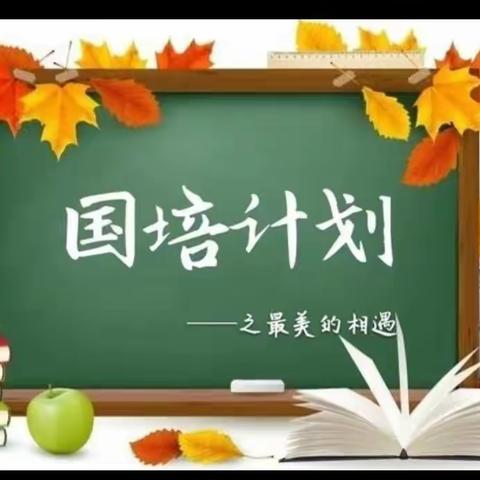 国培计划

——之最美的相遇